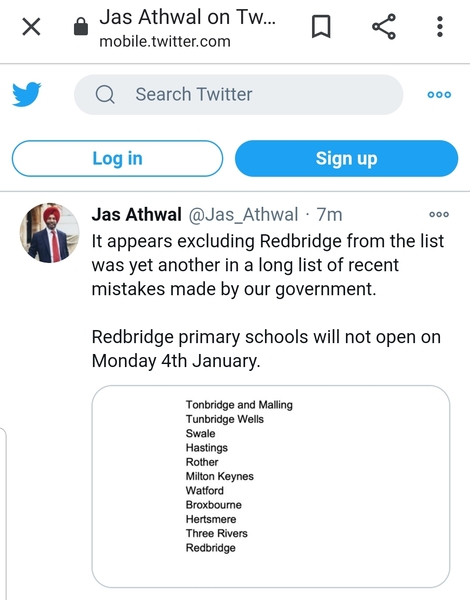 Jas Athwal on Tw...
mobile.twitter.com

Search Twitter

Log in

Sign up

Jas Athwal @Jas_Athwal · 7m

It appears excluding Redbridge from the list was yet another in a long list of recent mistakes made by our government.

Redbridge primary schools will not open on Monday 4th January.

Tonbridge and Malling
Tunbridge Wells
Swale
Hastings
Rother
Milton Keynes
Watford
Broxbourne
Hertsmere
Three Rivers
Redbridge